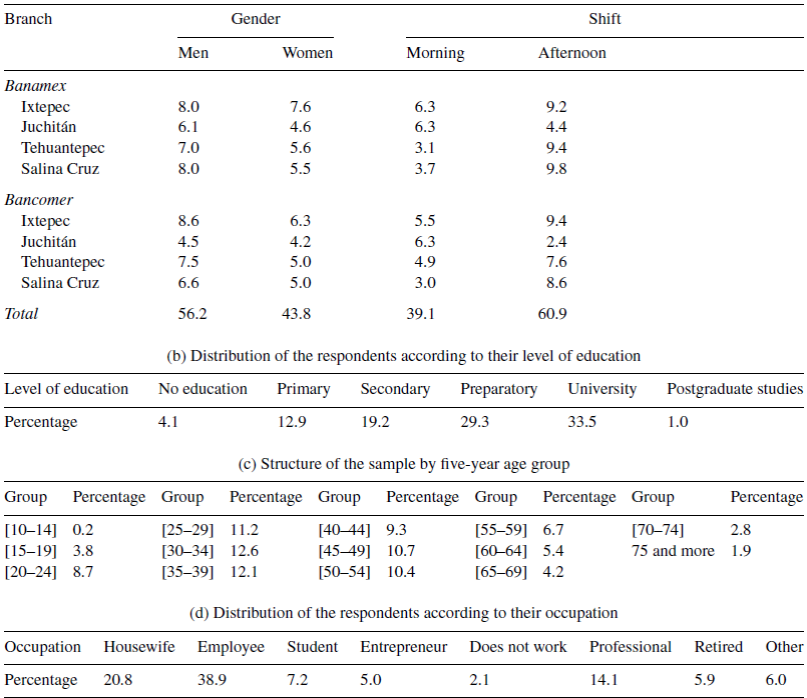 | Branch | Gender | | Shift | |
|---|---|---|---|---|
| | Men | Women | Morning | Afternoon |
| *Banamex* | | | | |
| Ixtepec | 8.0 | 7.6 | 6.3 | 9.2 |
| Juchitán | 6.1 | 4.6 | 6.3 | 4.4 |
| Tehuantepec | 7.0 | 5.6 | 3.1 | 9.4 |
| Salina Cruz | 8.0 | 5.5 | 3.7 | 9.8 |
| *Bancomer* | | | | |
| Ixtepec | 8.6 | 6.3 | 5.5 | 9.4 |
| Juchitán | 4.5 | 4.2 | 6.3 | 2.4 |
| Tehuantepec | 7.5 | 5.0 | 4.9 | 7.6 |
| Salina Cruz | 6.6 | 5.0 | 3.0 | 8.6 |
| *Total* | 56.2 | 43.8 | 39.1 | 60.9 |

(b) Distribution of the respondents according to their level of education

| Level of education | No education | Primary | Secondary | Preparatory | University | Postgraduate studies |
|---|---|---|---|---|---|---|
| Percentage | 4.1 | 12.9 | 19.2 | 29.3 | 33.5 | 1.0 |

(c) Structure of the sample by five-year age group

| Group | Percentage | Group | Percentage | Group | Percentage | Group | Percentage | Group | Percentage |
|---|---|---|---|---|---|---|---|---|---|
| [10–14] | 0.2 | [25–29] | 11.2 | [40–44] | 9.3 | [55–59] | 6.7 | [70–74] | 2.8 |
| [15–19] | 3.8 | [30–34] | 12.6 | [45–49] | 10.7 | [60–64] | 5.4 | 75 and more | 1.9 |
| [20–24] | 8.7 | [35–39] | 12.1 | [50–54] | 10.4 | [65–69] | 4.2 | | |

(d) Distribution of the respondents according to their occupation

| Occupation | Housewife | Employee | Student | Entrepreneur | Does not work | Professional | Retired | Other |
|---|---|---|---|---|---|---|---|---|
| Percentage | 20.8 | 38.9 | 7.2 | 5.0 | 2.1 | 14.1 | 5.9 | 6.0 |